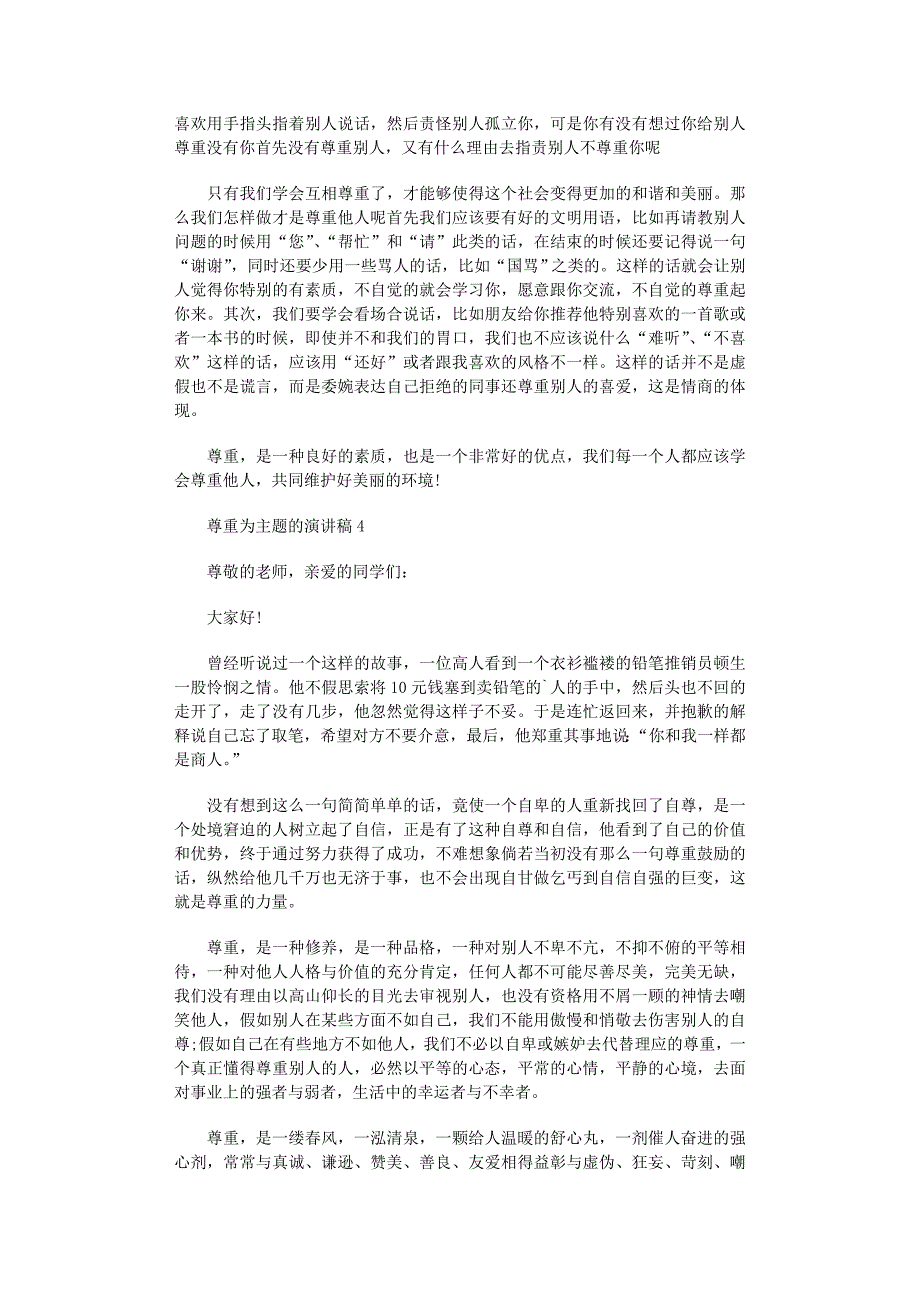 喜欢用手指头指着别人说话，然后责怪别人孤立你，可是你有没有想过你给别人尊重没有你首先没有尊重别人，又有什么理由去指责别人不尊重你呢

只有我们学会互相尊重了，才能够使得这个社会变得更加的和谐和美丽。那么我们怎样做才是尊重他人呢首先我们应该要有好的文明用语，比如再请教别人问题的时候用“您”、“帮忙”和“请”此类的话，在结束的时候还要记得说一句“谢谢”，同时还要少用一些骂人的话，比如“国骂”之类的。这样的话就会让别人觉得你特别的有素质，不自觉的就会学习你，愿意跟你交流，不自觉的尊重起你来。其次，我们要学会看场合说话，比如朋友给你推荐他特别喜欢的一首歌或者一本书的时候，即使并不和我们的胃口，我们也不应该说什么“难听”、“不喜欢”这样的话，应该用“还好”或者跟我喜欢的风格不一样。这样的话并不是虚假也不是谎言，而是委婉表达自己拒绝的同事还尊重别人的喜爱，这是情商的体现。

尊重，是一种良好的素质，也是一个非常好的优点，我们每一个人都应该学会尊重他人，共同维护好美丽的环境!

尊重为主题的演讲稿 4

尊敬的老师，亲爱的同学们:

大家好!

曾经听说过一个这样的故事，一位高人看到一个衣衫褴褛的铅笔推销员顿生一股怜悯之情。他不假思索将 10 元钱塞到卖铅笔的`人的手中，然后头也不回的走开了，走了没有几步，他忽然觉得这样子不妥。于是连忙返回来，并抱歉的解释说自己忘了取笔，希望对方不要介意，最后，他郑重其事地说“你和我一样都是商人。”

没有想到这么一句简简单单的话，竟使一个自卑的人重新找回了自尊，是一个处境窘迫的人树立起了自信，正是有了这种自尊和自信，他看到了自己的价值和优势，终于通过努力获得了成功，不难想象倘若当初没有那么一句尊重鼓励的话，纵然给他几千万也无济于事，也不会出现自甘做乞丐到自信自强的巨变，这就是尊重的力量。

尊重，是一种修养，是一种品格，一种对别人不卑不亢，不抑不俯的平等相待，一种对他人人格与价值的充分肯定，任何人都不可能尽善尽美，完美无缺，我们没有理由以高山仰长的目光去审视别人，也没有资格用不屑一顾的神情去嘲笑他人，假如别人在某些方面不如自己，我们不能用傲慢和悄敬去伤害别人的自尊;假如自己在有些地方不如他人，我们不必以自卑或嫉妒去代替理应的尊重，一个真正懂得尊重别人的人，必然以平等的心态，平常的心情，平静的心境，去面对事业上的强者与弱者，生活中的幸运者与不幸者。

尊重，是一缕春风，一泓清泉，一颗给人温暖的舒心丸，一剂催人奋进的强心剂，常常与真诚、谦逊、赞美、善良、友爱相得益彰与虚伪、狂妄、苛刻、嘲